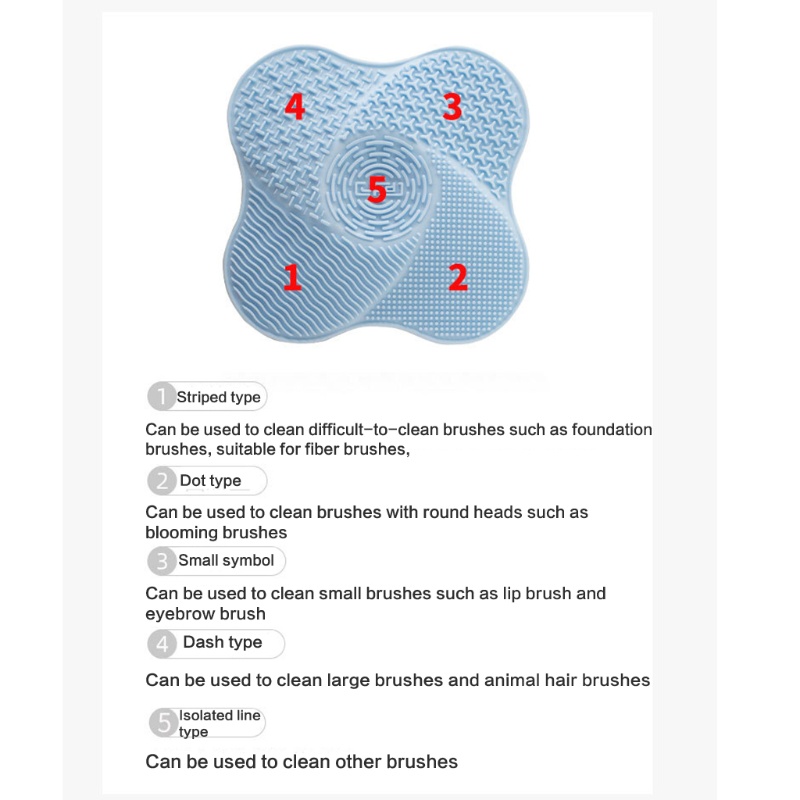 4
3
5
1
2

1 Striped type

Can be used to clean difficult-to-clean brushes such as foundation brushes, suitable for fiber brushes,

2 Dot type

Can be used to clean brushes with round heads such as blooming brushes

3 Small symbol

Can be used to clean small brushes such as lip brush and eyebrow brush

4 Dash type

Can be used to clean large brushes and animal hair brushes

5 Isolated line type

Can be used to clean other brushes